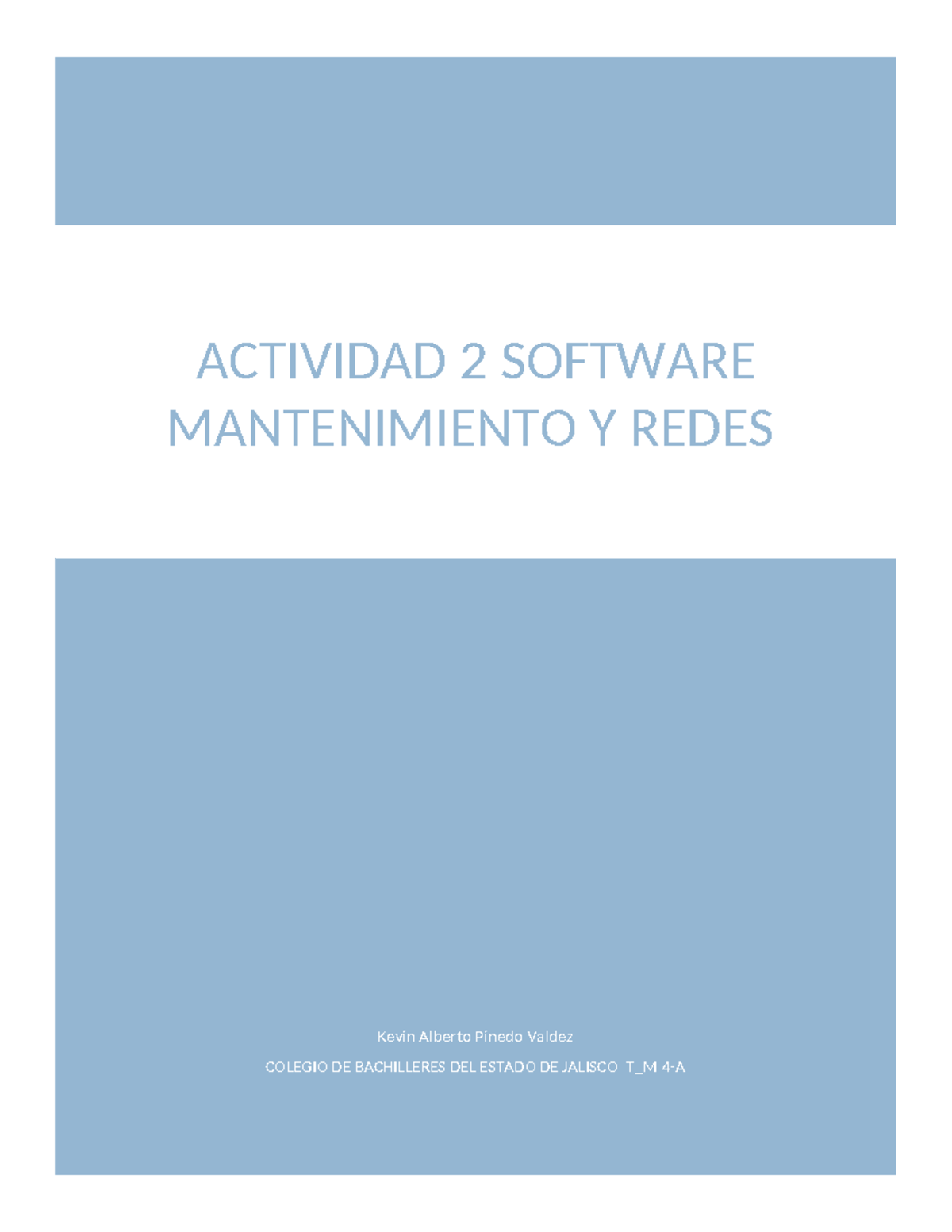 ACTIVIDAD 2 SOFTWARE MANTENIMIENTO Y REDES

Kevin Alberto Pinedo Valdez

COLEGIO DE BACHILLERES DEL ESTADO DE JALISCO T_M 4-A